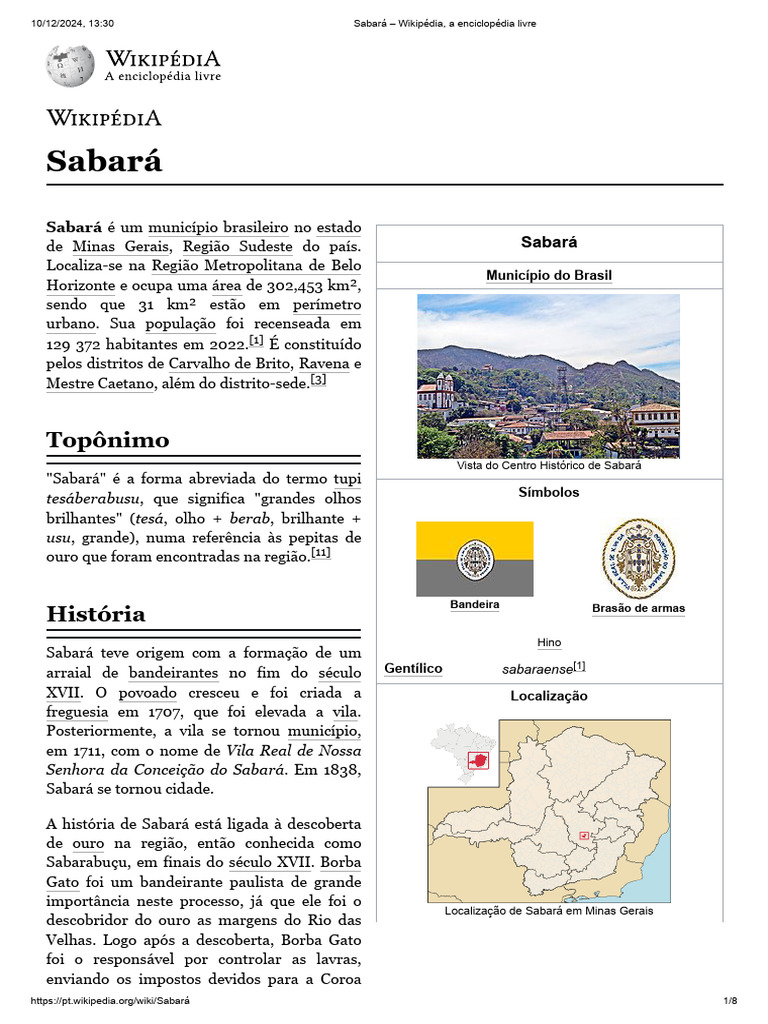 10/12/2024, 13:30 Sabará – Wikipédia, a enciclopédia livre

WIKIPÉDIA
A enciclopédia livre

WIKIPÉDIA

Sabará

Sabará é um município brasileiro no estado de Minas Gerais, Região Sudeste do país. Localiza-se na Região Metropolitana de Belo Horizonte e ocupa uma área de 302,453 km², sendo que 31 km² estão em perímetro urbano. Sua população foi recenseada em 129 372 habitantes em 2022.[1] É constituído pelos distritos de Carvalho de Brito, Ravena e Mestre Caetano, além do distrito-sede.[3]

Topônimo

"Sabará" é a forma abreviada do termo tupi tesáberabusu, que significa "grandes olhos brilhantes" (tesá, olho + berab, brilhante + usu, grande), numa referência às pepitas de ouro que foram encontradas na região.[11]

História

Sabará teve origem com a formação de um arraial de bandeirantes no fim do século XVII. O povoado cresceu e foi criada a freguesia em 1707, que foi elevada a vila. Posteriormente, a vila se tornou município, em 1711, com o nome de Vila Real de Nossa Senhora da Conceição do Sabará. Em 1838, Sabará se tornou cidade.

A história de Sabará está ligada à descoberta de ouro na região, então conhecida como Sabarabuçu, em finais do século XVII. Borba Gato foi um bandeirante paulista de grande importância neste processo, já que ele foi o descobridor do ouro as margens do Rio das Velhas. Logo após a descoberta, Borba Gato foi o responsável por controlar as lavras, enviando os impostos devidos para a Coroa

Sabará
Município do Brasil
Vista do Centro Histórico de Sabará
Símbolos
Bandeira
Brasão de armas
Hino
Gentílico sabaraense[1]
Localização
Localização de Sabará em Minas Gerais

https://pt.wikipedia.org/wiki/Sabará 1/8